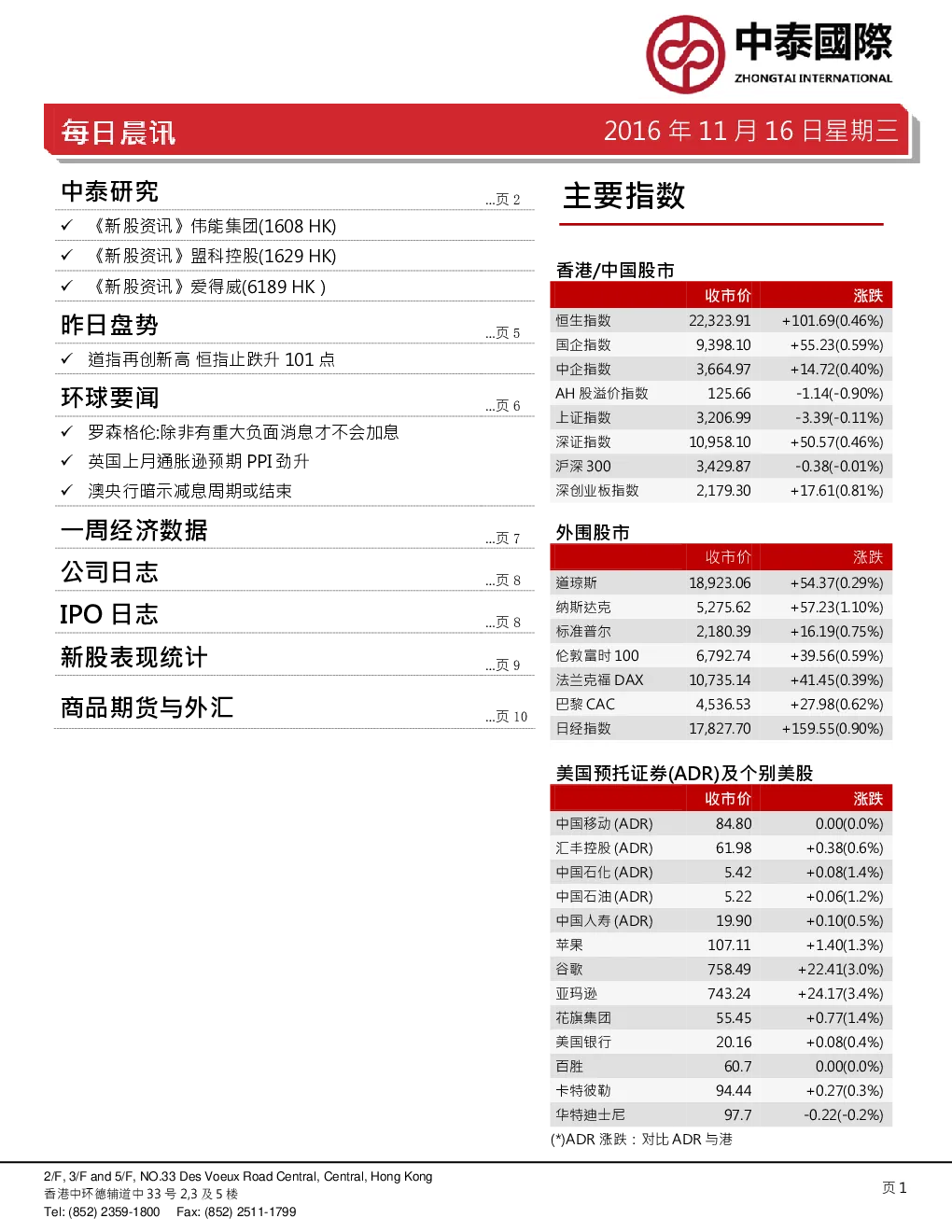 中泰國際
ZHONGTAI INTERNATIONAL

每日晨讯

2016 年 11 月 16 日星期三

中泰研究 ...页 2
✓ 《新股资讯》伟能集团(1608 HK)
✓ 《新股资讯》盟科控股(1629 HK)
✓ 《新股资讯》爱得威(6189 HK )

昨日盘势 ...页 5
✓ 道指再创新高 恒指止跌升 101 点

环球要闻 ...页 6
✓ 罗森格伦:除非有重大负面消息才不会加息
✓ 英国上月通胀逊预期 PPI 劲升
✓ 澳央行暗示减息周期或结束

一周经济数据 ...页 7

公司日志 ...页 8

IPO 日志 ...页 8

新股表现统计 ...页 9

商品期货与外汇 ...页 10

主要指数

香港/中国股市

| | 收市价 | 涨跌 |
|---|---|---|
| 恒生指数 | 22,323.91 | +101.69(0.46%) |
| 国企指数 | 9,398.10 | +55.23(0.59%) |
| 中企指数 | 3,664.97 | +14.72(0.40%) |
| AH 股溢价指数 | 125.66 | -1.14(-0.90%) |
| 上证指数 | 3,206.99 | -3.39(-0.11%) |
| 深证指数 | 10,958.10 | +50.57(0.46%) |
| 沪深 300 | 3,429.87 | -0.38(-0.01%) |
| 深创业板指数 | 2,179.30 | +17.61(0.81%) |

外围股市

| | 收市价 | 涨跌 |
|---|---|---|
| 道琼斯 | 18,923.06 | +54.37(0.29%) |
| 纳斯达克 | 5,275.62 | +57.23(1.10%) |
| 标准普尔 | 2,180.39 | +16.19(0.75%) |
| 伦敦富时 100 | 6,792.74 | +39.56(0.59%) |
| 法兰克福 DAX | 10,735.14 | +41.45(0.39%) |
| 巴黎 CAC | 4,536.53 | +27.98(0.62%) |
| 日经指数 | 17,827.70 | +159.55(0.90%) |

美国预托证券(ADR)及个别美股

| | 收市价 | 涨跌 |
|---|---|---|
| 中国移动 (ADR) | 84.80 | 0.00(0.0%) |
| 汇丰控股 (ADR) | 61.98 | +0.38(0.6%) |
| 中国石化 (ADR) | 5.42 | +0.08(1.4%) |
| 中国石油 (ADR) | 5.22 | +0.06(1.2%) |
| 中国人寿 (ADR) | 19.90 | +0.10(0.5%) |
| 苹果 | 107.11 | +1.40(1.3%) |
| 谷歌 | 758.49 | +22.41(3.0%) |
| 亚玛逊 | 743.24 | +24.17(3.4%) |
| 花旗集团 | 55.45 | +0.77(1.4%) |
| 美国银行 | 20.16 | +0.08(0.4%) |
| 百胜 | 60.7 | 0.00(0.0%) |
| 卡特彼勒 | 94.44 | +0.27(0.3%) |
| 华特迪士尼 | 97.7 | -0.22(-0.2%) |

(*)ADR 涨跌：对比 ADR 与港

2/F, 3/F and 5/F, NO.33 Des Voeux Road Central, Central, Hong Kong
香港中环德辅道中 33 号 2,3 及 5 楼
Tel: (852) 2359-1800 Fax: (852) 2511-1799

页 1